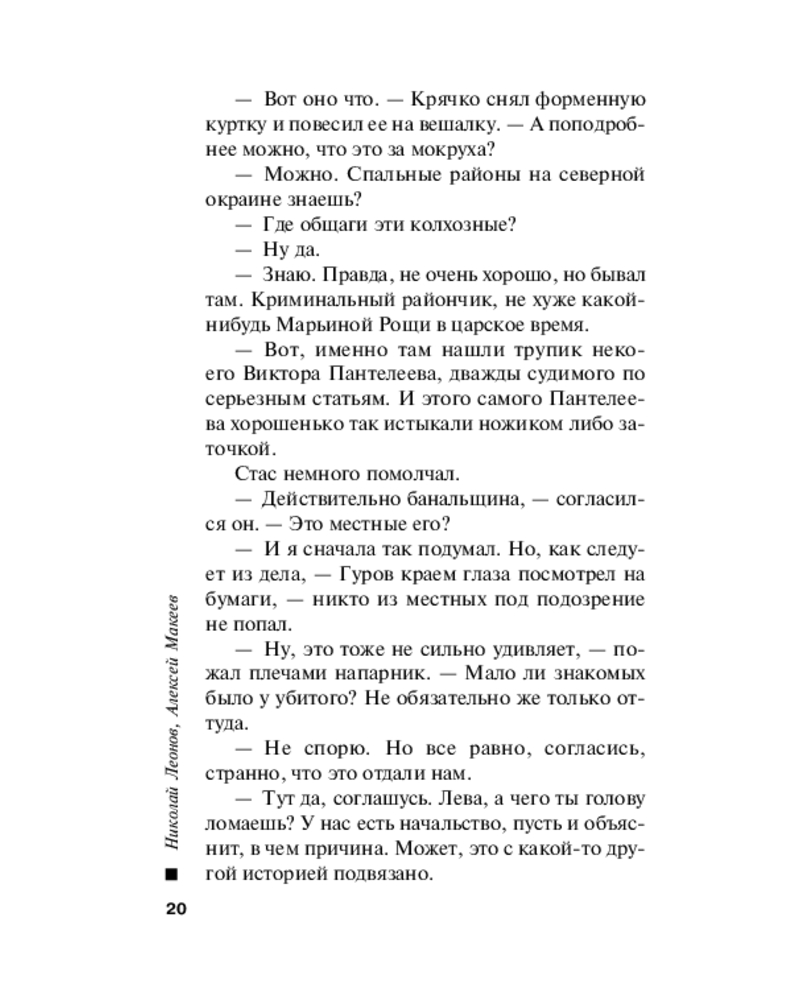 — Вот оно что. — Крячко снял форменную куртку и повесил ее на вешалку. — А поподробнее можно, что это за мокруха?

— Можно. Спальные районы на северной окраине знаешь?

— Где общаги эти колхозные?

— Ну да.

— Знаю. Правда, не очень хорошо, но бывал там. Криминальный райончик, не хуже какой-нибудь Марьиной Рощи в царское время.

— Вот, именно там нашли трупик некоего Виктора Пантелеева, дважды судимого по серьезным статьям. И этого самого Пантелеева хорошенько так истыкали ножиком либо заточкой.

Стас немного помолчал.

— Действительно банальщина, — согласился он. — Это местные его?

— И я сначала так подумал. Но, как следует из дела, — Гуров краем глаза посмотрел на бумаги, — никто из местных под подозрение не попал.

— Ну, это тоже не сильно удивляет, — пожал плечами напарник. — Мало ли знакомых было у убитого? Не обязательно же только оттуда.

— Не спорю. Но все равно, согласись, странно, что это отдали нам.

— Тут да, соглашусь. Лева, а чего ты голову ломаешь? У нас есть начальство, пусть и объяснит, в чем причина. Может, это с какой-то другой историей подвязано.

Николай Леонов, Алексей Макеев

20